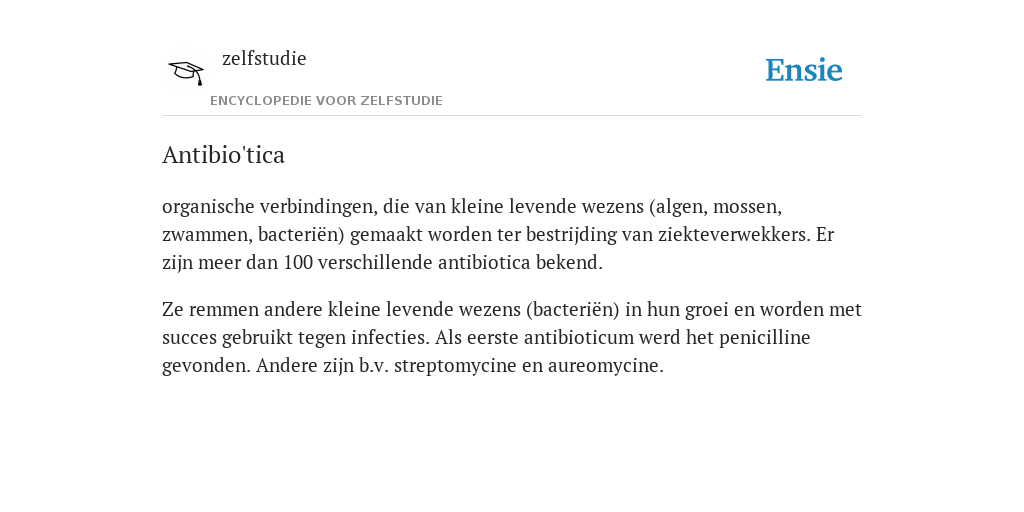 zelfstudie

ENCYCLOPEDIE VOOR ZELFSTUDIE

Ensie

Antibio'tica

organische verbindingen, die van kleine levende wezens (algen, mossen, zwammen, bacteriën) gemaakt worden ter bestrijding van ziekteverwekkers. Er zijn meer dan 100 verschillende antibiotica bekend.

Ze remmen andere kleine levende wezens (bacteriën) in hun groei en worden met succes gebruikt tegen infecties. Als eerste antibioticum werd het penicilline gevonden. Andere zijn b.v. streptomycine en aureomycine.